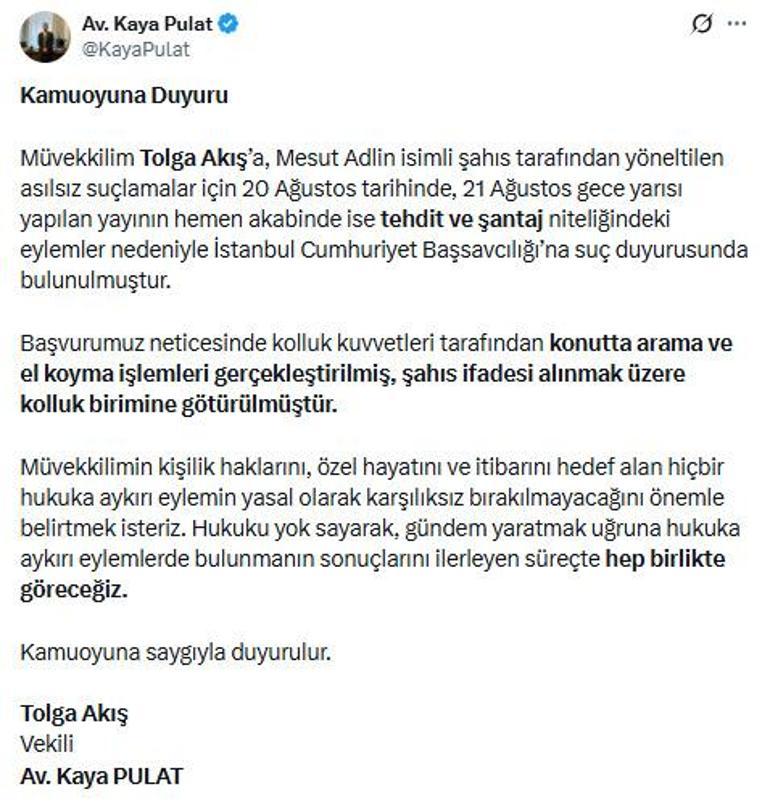 Av. Kaya Pulat
@KayaPulat

Kamuoyuna Duyuru

Müvekkilim Tolga Akış'a, Mesut Adlin isimli şahıs tarafından yöneltilen asılsız suçlamalar için 20 Ağustos tarihinde, 21 Ağustos gece yarısı yapılan yayının hemen akabinde ise tehdit ve şantaj niteliğindeki eylemler nedeniyle İstanbul Cumhuriyet Başsavcılığı'na suç duyurusunda bulunulmuştur.

Başvurumuz neticesinde kolluk kuvvetleri tarafından konutta arama ve el koyma işlemleri gerçekleştirilmiş, şahıs ifadesi alınmak üzere kolluk birimine götürülmüştür.

Müvekkilimin kişilik haklarını, özel hayatını ve itibarını hedef alan hiçbir hukuka aykırı eylemin yasal olarak karşılıksız bırakılmayacağını önemle belirtmek isteriz. Hukuku yok sayarak, gündem yaratmak uğruna hukuka aykırı eylemlerde bulunmanın sonuçlarını ilerleyen süreçte hep birlikte göreceğiz.

Kamuoyuna saygıyla duyurulur.

Tolga Akış
Vekili
Av. Kaya PULAT